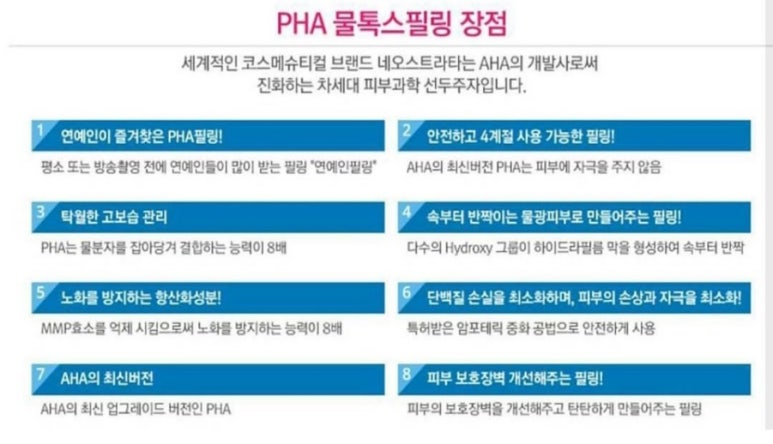 PHA 물톡스필링 장점

세계적인 코스메슈티컬 브랜드 네오스트라타는 AHA의 개발사로써 진화하는 차세대 피부과학 선두주자입니다.

1 연예인이 즐겨찾은 PHA필링!

평소 또는 방송촬영 전에 연예인들이 많이 받는 필링 "연예인필링"

2 안전하고 4계절 사용 가능한 필링!

AHA의 최신버전 PHA는 피부에 자극을 주지 않음

3 탁월한 고보습 관리

PHA는 물분자를 잡아당겨 결합하는 능력이 8배

4 속부터 반짝이는 물광피부로 만들어주는 필링!

다수의 Hydroxy 그룹이 하이드라필름 막을 형성하여 속부터 반짝

5 노화를 방지하는 항산화성분!

MMP효소를 억제 시킴으로써 노화를 방지하는 능력이 8배

6 단백질 손실을 최소화하며, 피부의 손상과 자극을 최소화!

특허받은 암포테릭 중화 공법으로 안전하게 사용

7 AHA의 최신버전

AHA의 최신 업그레이드 버전인 PHA

8 피부 보호장벽 개선해주는 필링!

피부의 보호장벽을 개선해주고 탄탄하게 만들어주는 필링